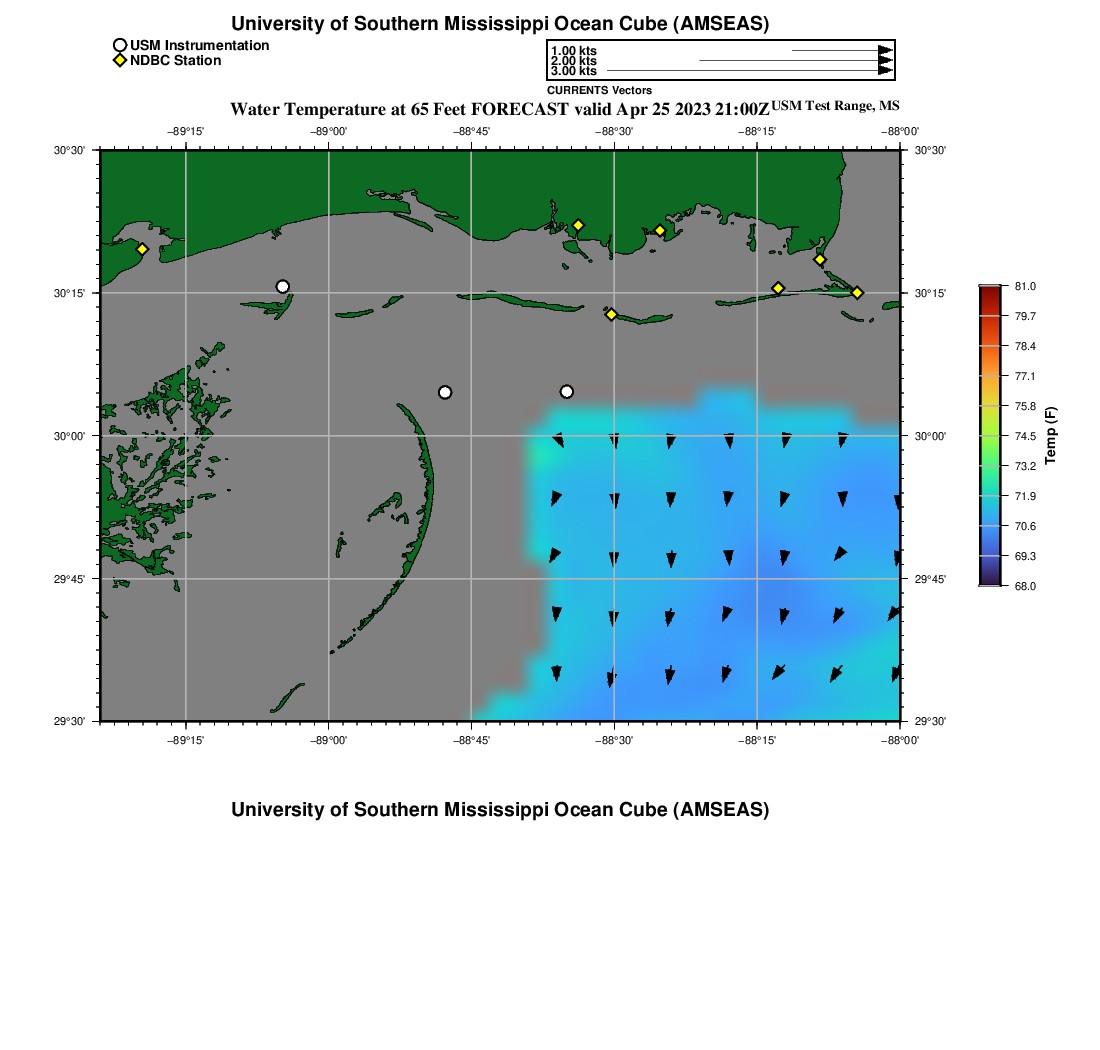 University of Southern Mississippi Ocean Cube (AMSEAS)

USM Instrumentation
NDBC Station

1.00 kts
2.00 kts
3.00 kts
CURRENTS Vectors

Water Temperature at 65 Feet FORECAST valid Apr 25 2023 21:00Z USM Test Range, MS

−89°15' −89°00' −88°45' −88°30' −88°15' −88°00'

30°30'
30°15'
30°00'
29°45'
29°30'

30°30'
30°15'
30°00'
29°45'
29°30'

−89°15' −89°00' −88°45' −88°30' −88°15' −88°00'

81.0
79.7
78.4
77.1
75.8
74.5
73.2
71.9
70.6
69.3
68.0
Temp (F)

University of Southern Mississippi Ocean Cube (AMSEAS)